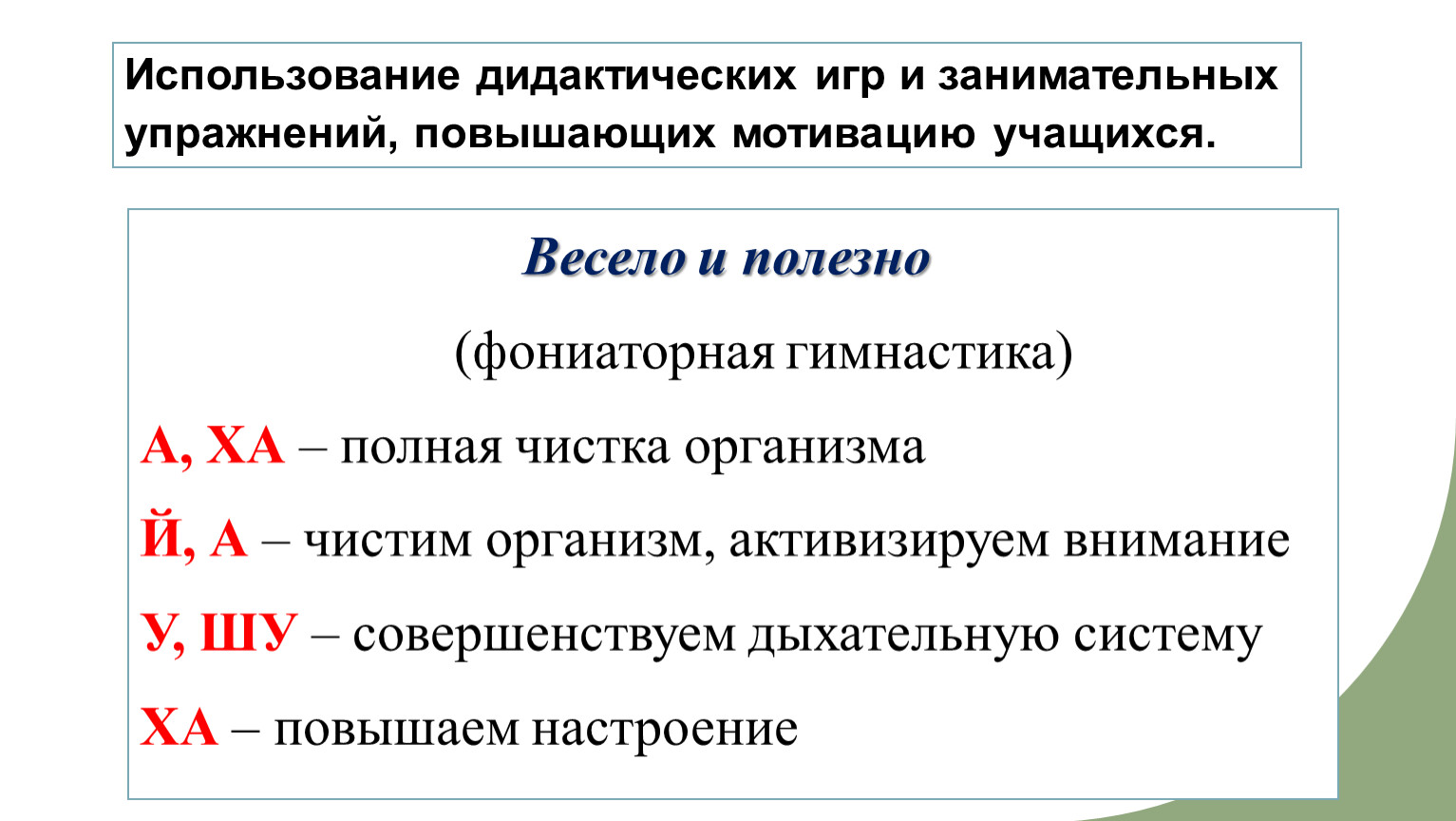 Использование дидактических игр и занимательных упражнений, повышающих мотивацию учащихся.

Весело и полезно

(фониаторная гимнастика)

А, ХА – полная чистка организма

Й, А – чистим организм, активизируем внимание

У, ШУ – совершенствуем дыхательную систему

ХА – повышаем настроение